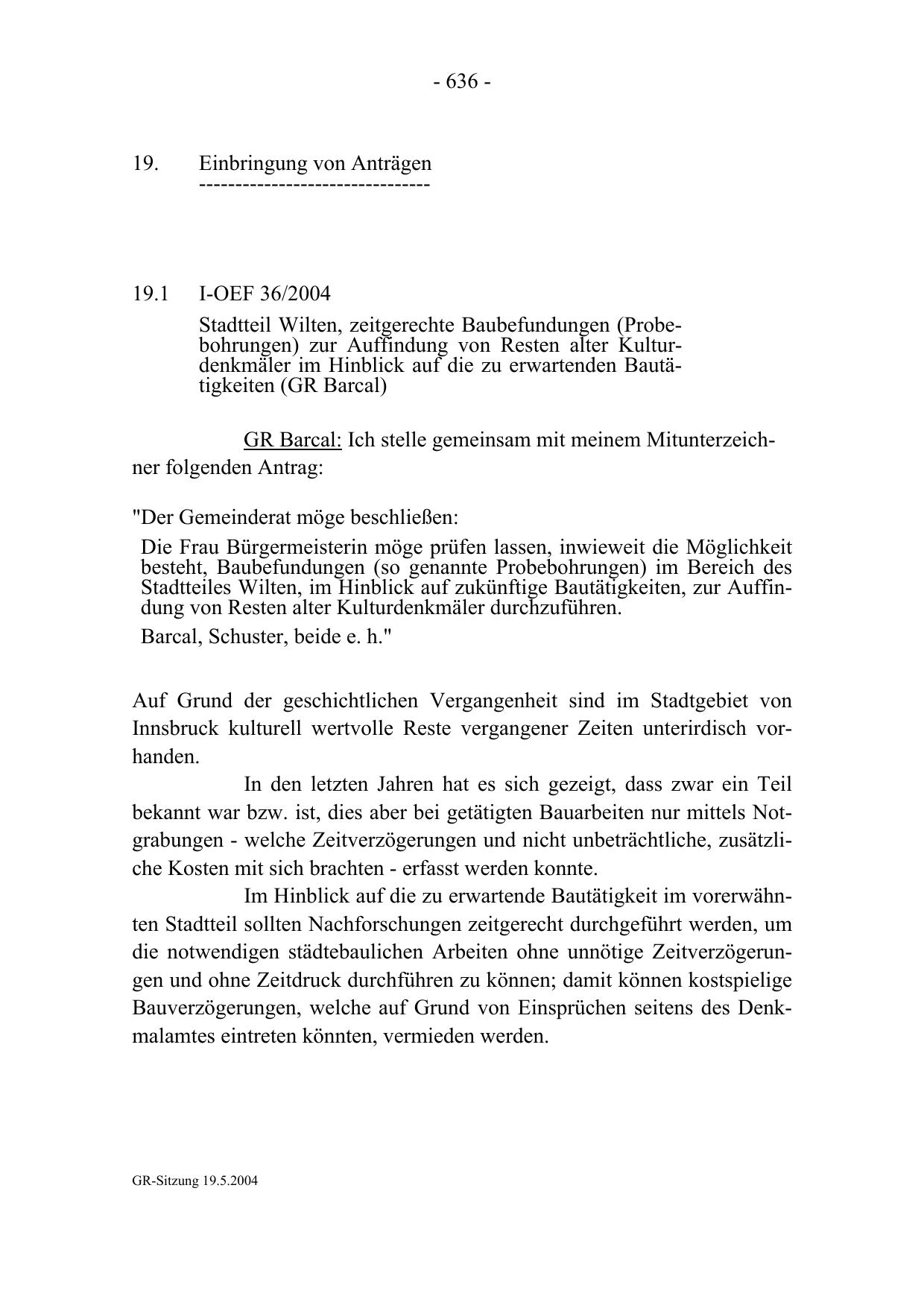 - 636 -

19. Einbringung von Anträgen
--------------------------------

19.1 I-OEF 36/2004

Stadtteil Wilten, zeitgerechte Baubefundungen (Probebohrungen) zur Auffindung von Resten alter Kulturdenkmäler im Hinblick auf die zu erwartenden Bautätigkeiten (GR Barcal)

GR Barcal: Ich stelle gemeinsam mit meinem Mitunterzeichner folgenden Antrag:

"Der Gemeinderat möge beschließen:

Die Frau Bürgermeisterin möge prüfen lassen, inwieweit die Möglichkeit besteht, Baubefundungen (so genannte Probebohrungen) im Bereich des Stadtteiles Wilten, im Hinblick auf zukünftige Bautätigkeiten, zur Auffindung von Resten alter Kulturdenkmäler durchzuführen.

Barcal, Schuster, beide e. h."

Auf Grund der geschichtlichen Vergangenheit sind im Stadtgebiet von Innsbruck kulturell wertvolle Reste vergangener Zeiten unterirdisch vorhanden.

In den letzten Jahren hat es sich gezeigt, dass zwar ein Teil bekannt war bzw. ist, dies aber bei getätigten Bauarbeiten nur mittels Notgrabungen - welche Zeitverzögerungen und nicht unbeträchtliche, zusätzliche Kosten mit sich brachten - erfasst werden konnte.

Im Hinblick auf die zu erwartende Bautätigkeit im vorerwähnten Stadtteil sollten Nachforschungen zeitgerecht durchgeführt werden, um die notwendigen städtebaulichen Arbeiten ohne unnötige Zeitverzögerungen und ohne Zeitdruck durchführen zu können; damit können kostspielige Bauverzögerungen, welche auf Grund von Einsprüchen seitens des Denkmalamtes eintreten könnten, vermieden werden.

GR-Sitzung 19.5.2004